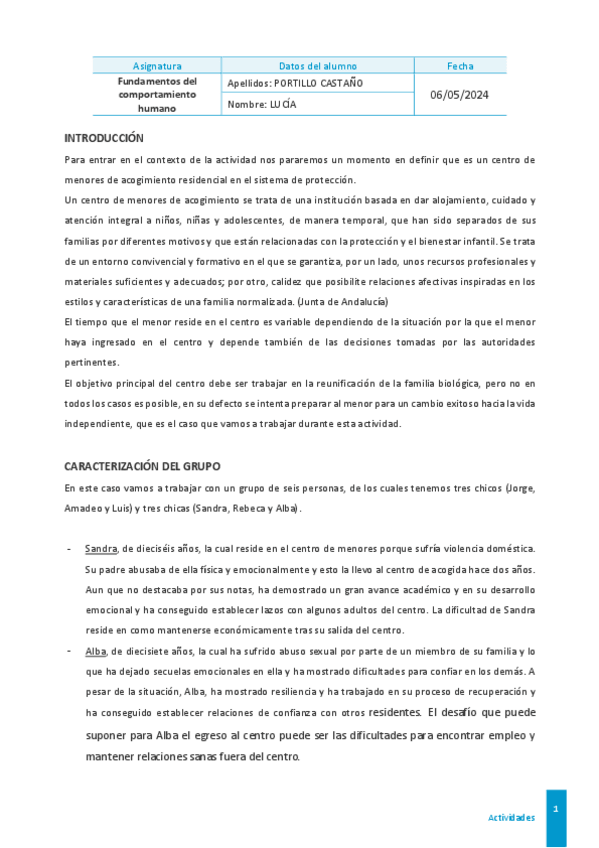 | Asignatura | Datos del alumno | Fecha |
|---|---|---|
| Fundamentos del comportamiento humano | Apellidos: PORTILLO CASTAÑO | 06/05/2024 |
| | Nombre: LUCÍA | |

INTRODUCCIÓN

Para entrar en el contexto de la actividad nos pararemos un momento en definir que es un centro de menores de acogimiento residencial en el sistema de protección.

Un centro de menores de acogimiento se trata de una institución basada en dar alojamiento, cuidado y atención integral a niños, niñas y adolescentes, de manera temporal, que han sido separados de sus familias por diferentes motivos y que están relacionadas con la protección y el bienestar infantil. Se trata de un entorno convivencial y formativo en el que se garantiza, por un lado, unos recursos profesionales y materiales suficientes y adecuados; por otro, calidez que posibilite relaciones afectivas inspiradas en los estilos y características de una familia normalizada. (Junta de Andalucía)

El tiempo que el menor reside en el centro es variable dependiendo de la situación por la que el menor haya ingresado en el centro y depende también de las decisiones tomadas por las autoridades pertinentes.

El objetivo principal del centro debe ser trabajar en la reunificación de la familia biológica, pero no en todos los casos es posible, en su defecto se intenta preparar al menor para un cambio exitoso hacia la vida independiente, que es el caso que vamos a trabajar durante esta actividad.

CARACTERIZACIÓN DEL GRUPO

En este caso vamos a trabajar con un grupo de seis personas, de los cuales tenemos tres chicos (Jorge, Amadeo y Luis) y tres chicas (Sandra, Rebeca y Alba).

- Sandra, de dieciséis años, la cual reside en el centro de menores porque sufría violencia doméstica. Su padre abusaba de ella física y emocionalmente y esto la llevo al centro de acogida hace dos años. Aun que no destacaba por sus notas, ha demostrado un gran avance académico y en su desarrollo emocional y ha conseguido establecer lazos con algunos adultos del centro. La dificultad de Sandra reside en como mantenerse económicamente tras su salida del centro.

- Alba, de diecisiete años, la cual ha sufrido abuso sexual por parte de un miembro de su familia y lo que ha dejado secuelas emocionales en ella y ha mostrado dificultades para confiar en los demás. A pesar de la situación, Alba, ha mostrado resiliencia y ha trabajado en su proceso de recuperación y ha conseguido establecer relaciones de confianza con otros residentes. El desafío que puede suponer para Alba el egreso al centro puede ser las dificultades para encontrar empleo y mantener relaciones sanas fuera del centro.

Actividades 1